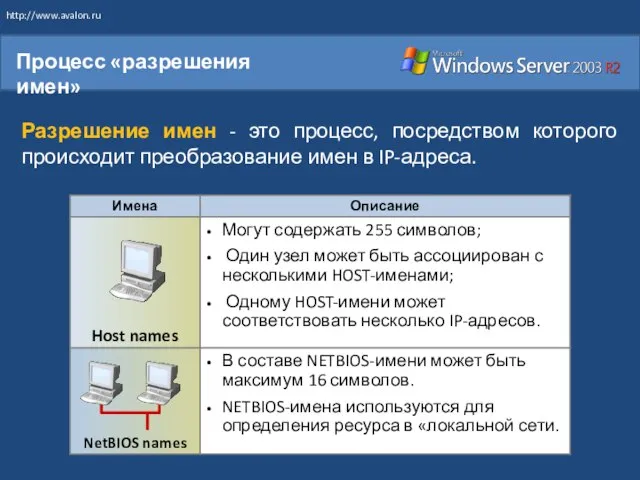 http://www.avalon.ru

Процесс «разрешения имен»

Microsoft Windows Server 2003 R2

Разрешение имен - это процесс, посредством которого происходит преобразование имен в IP-адреса.

| Имена | Описание |
|---|---|
| Host names | • Могут содержать 255 символов; • Один узел может быть ассоциирован с несколькими HOST-именами; • Одному HOST-имени может соответствовать несколько IP-адресов. |
| NetBIOS names | • В составе NETBIOS-имени может быть максимум 16 символов. • NETBIOS-имена используются для определения ресурса в «локальной сети. |